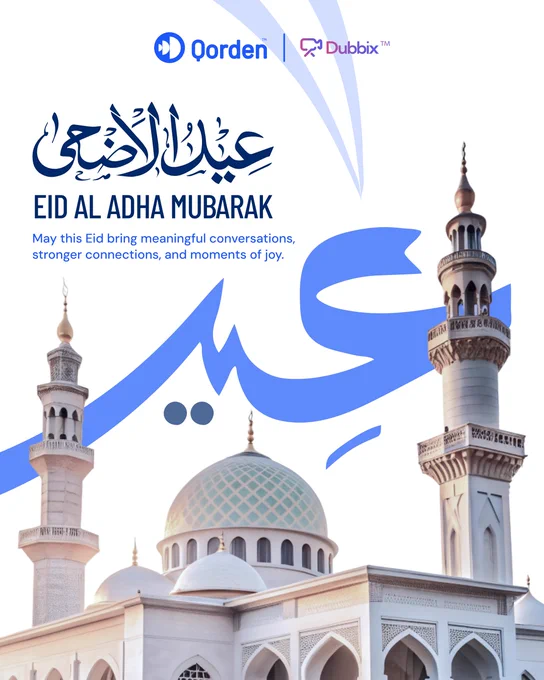 Qorden™ | Dubbix™

عيد الأضحى

EID AL ADHA MUBARAK

May this Eid bring meaningful conversations, stronger connections, and moments of joy.

عيد